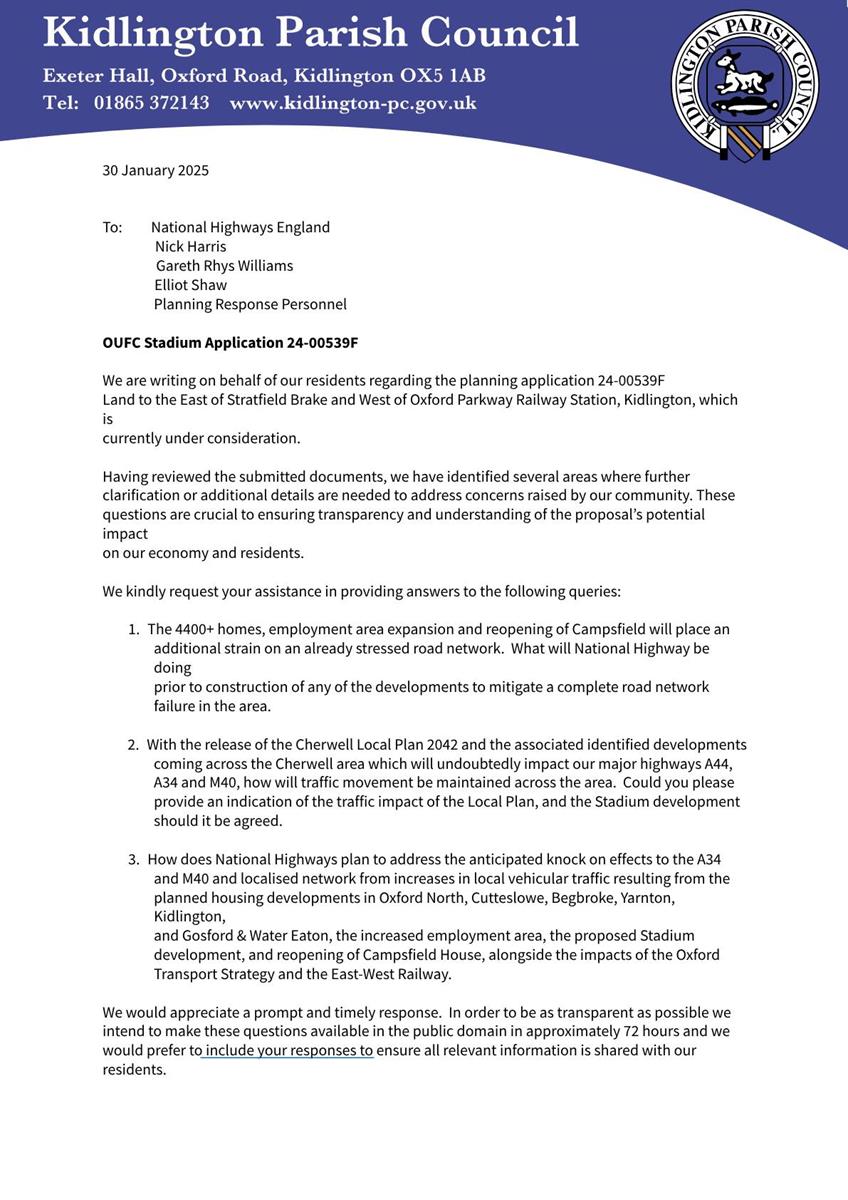 Kidlington Parish Council
Exeter Hall, Oxford Road, Kidlington OX5 1AB
Tel: 01865 372143 www.kidlington-pc.gov.uk

KIDLINGTON PARISH COUNCIL

30 January 2025

To: National Highways England
Nick Harris
Gareth Rhys Williams
Elliot Shaw
Planning Response Personnel

OUFC Stadium Application 24-00539F

We are writing on behalf of our residents regarding the planning application 24-00539F Land to the East of Stratfield Brake and West of Oxford Parkway Railway Station, Kidlington, which is currently under consideration.

Having reviewed the submitted documents, we have identified several areas where further clarification or additional details are needed to address concerns raised by our community. These questions are crucial to ensuring transparency and understanding of the proposal's potential impact on our economy and residents.

We kindly request your assistance in providing answers to the following queries:

1. The 4400+ homes, employment area expansion and reopening of Campsfield will place an additional strain on an already stressed road network. What will National Highway be doing prior to construction of any of the developments to mitigate a complete road network failure in the area.

2. With the release of the Cherwell Local Plan 2042 and the associated identified developments coming across the Cherwell area which will undoubtedly impact our major highways A44, A34 and M40, how will traffic movement be maintained across the area. Could you please provide an indication of the traffic impact of the Local Plan, and the Stadium development should it be agreed.

3. How does National Highways plan to address the anticipated knock on effects to the A34 and M40 and localised network from increases in local vehicular traffic resulting from the planned housing developments in Oxford North, Cutteslowe, Begbroke, Yarnton, Kidlington, and Gosford & Water Eaton, the increased employment area, the proposed Stadium development, and reopening of Campsfield House, alongside the impacts of the Oxford Transport Strategy and the East-West Railway.

We would appreciate a prompt and timely response. In order to be as transparent as possible we intend to make these questions available in the public domain in approximately 72 hours and we would prefer to include your responses to ensure all relevant information is shared with our residents.